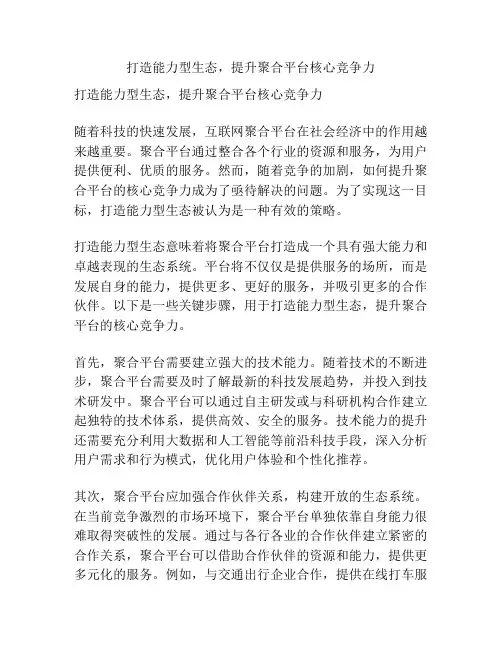 打造能力型生态，提升聚合平台核心竞争力

打造能力型生态，提升聚合平台核心竞争力

随着科技的快速发展，互联网聚合平台在社会经济中的作用越来越重要。聚合平台通过整合各个行业的资源和服务，为用户提供便利、优质的服务。然而，随着竞争的加剧，如何提升聚合平台的核心竞争力成为了亟待解决的问题。为了实现这一目标，打造能力型生态被认为是一种有效的策略。

打造能力型生态意味着将聚合平台打造成一个具有强大能力和卓越表现的生态系统。平台将不仅仅是提供服务的场所，而是发展自身的能力，提供更多、更好的服务，并吸引更多的合作伙伴。以下是一些关键步骤，用于打造能力型生态，提升聚合平台的核心竞争力。

首先，聚合平台需要建立强大的技术能力。随着技术的不断进步，聚合平台需要及时了解最新的科技发展趋势，并投入到技术研发中。聚合平台可以通过自主研发或与科研机构合作建立起独特的技术体系，提供高效、安全的服务。技术能力的提升还需要充分利用大数据和人工智能等前沿科技手段，深入分析用户需求和行为模式，优化用户体验和个性化推荐。

其次，聚合平台应加强合作伙伴关系，构建开放的生态系统。在当前竞争激烈的市场环境下，聚合平台单独依靠自身能力很难取得突破性的发展。通过与各行各业的合作伙伴建立紧密的合作关系，聚合平台可以借助合作伙伴的资源和能力，提供更多元化的服务。例如，与交通出行企业合作，提供在线打车服